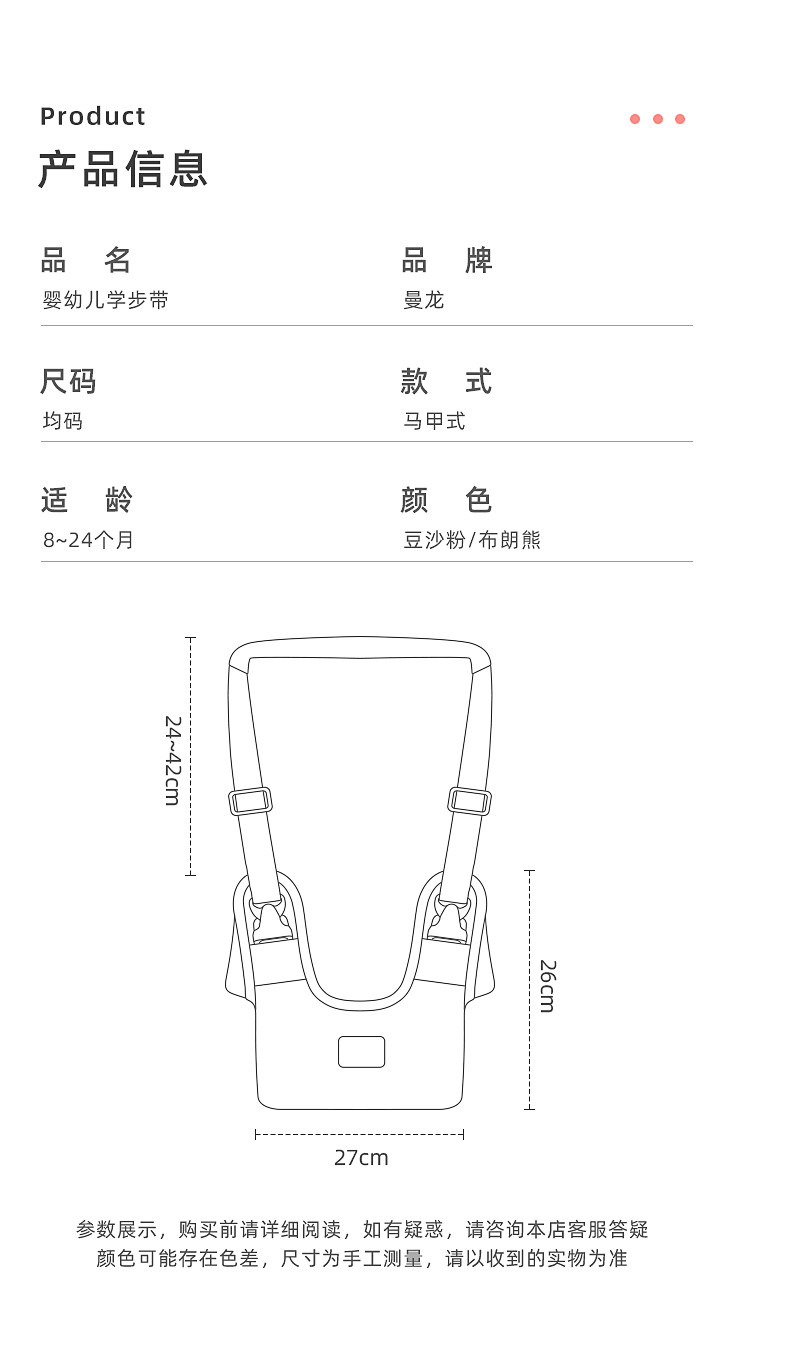 Product
产品信息

品　名
婴幼儿学步带

品　牌
曼龙

尺码
均码

款　式
马甲式

适　龄
8~24个月

颜　色
豆沙粉/布朗熊

24~42cm

26cm

27cm

参数展示，购买前请详细阅读，如有疑惑，请咨询本店客服答疑
颜色可能存在色差，尺寸为手工测量，请以收到的实物为准